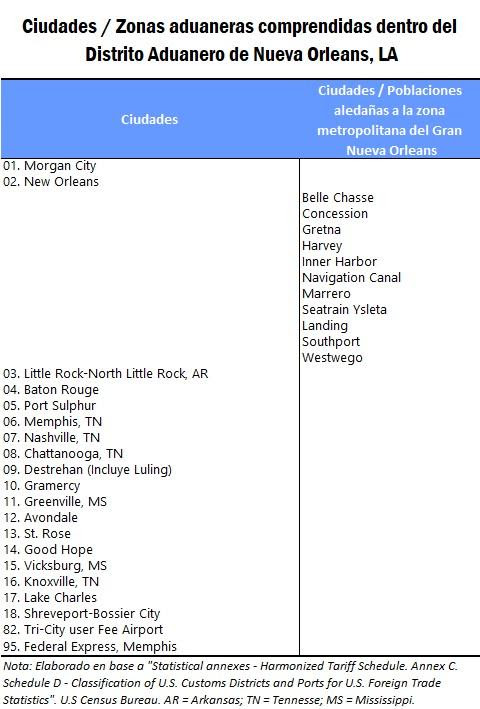 Ciudades / Zonas aduaneras comprendidas dentro del Distrito Aduanero de Nueva Orleans, LA

| Ciudades | Ciudades / Poblaciones aledañas a la zona metropolitana del Gran Nueva Orleans |
|---|---|
| 01. Morgan City | |
| 02. New Orleans | |
| | Belle Chasse |
| | Concession |
| | Gretna |
| | Harvey |
| | Inner Harbor |
| | Navigation Canal |
| | Marrero |
| | Seatrain Ysleta |
| | Landing |
| | Southport |
| | Westwego |
| 03. Little Rock-North Little Rock, AR | |
| 04. Baton Rouge | |
| 05. Port Sulphur | |
| 06. Memphis, TN | |
| 07. Nashville, TN | |
| 08. Chattanooga, TN | |
| 09. Destrehan (Incluye Luling) | |
| 10. Gramercy | |
| 11. Greenville, MS | |
| 12. Avondale | |
| 13. St. Rose | |
| 14. Good Hope | |
| 15. Vicksburg, MS | |
| 16. Knoxville, TN | |
| 17. Lake Charles | |
| 18. Shreveport-Bossier City | |
| 82. Tri-City user Fee Airport | |
| 95. Federal Express, Memphis | |

Nota: Elaborado en base a "Statistical annexes - Harmonized Tariff Schedule. Annex C. Schedule D - Classification of U.S. Customs Districts and Ports for U.S. Foreign Trade Statistics". U.S Census Bureau. AR = Arkansas; TN = Tennesse; MS = Mississippi.